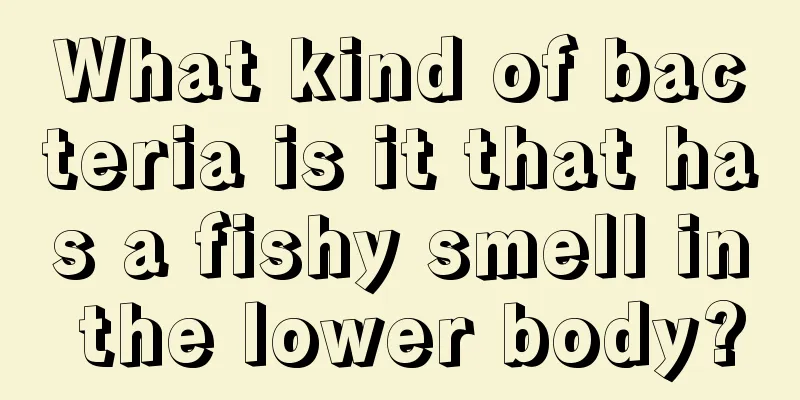 What kind of bacteria is it that has a fishy smell in the lower body?